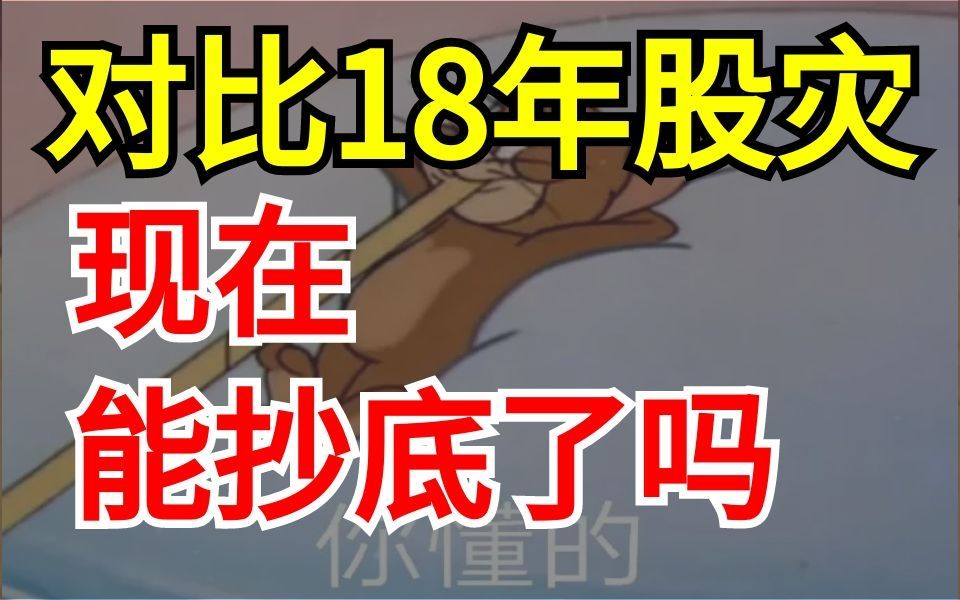 对比18年股灾
现在
能抄底了吗
你懂的